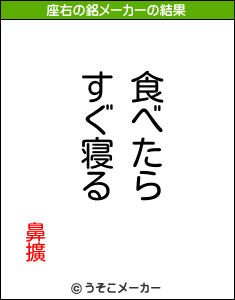 座右の銘メーカーの結果

食べたら
すぐ寝る

鼻擴

© うそこメーカー